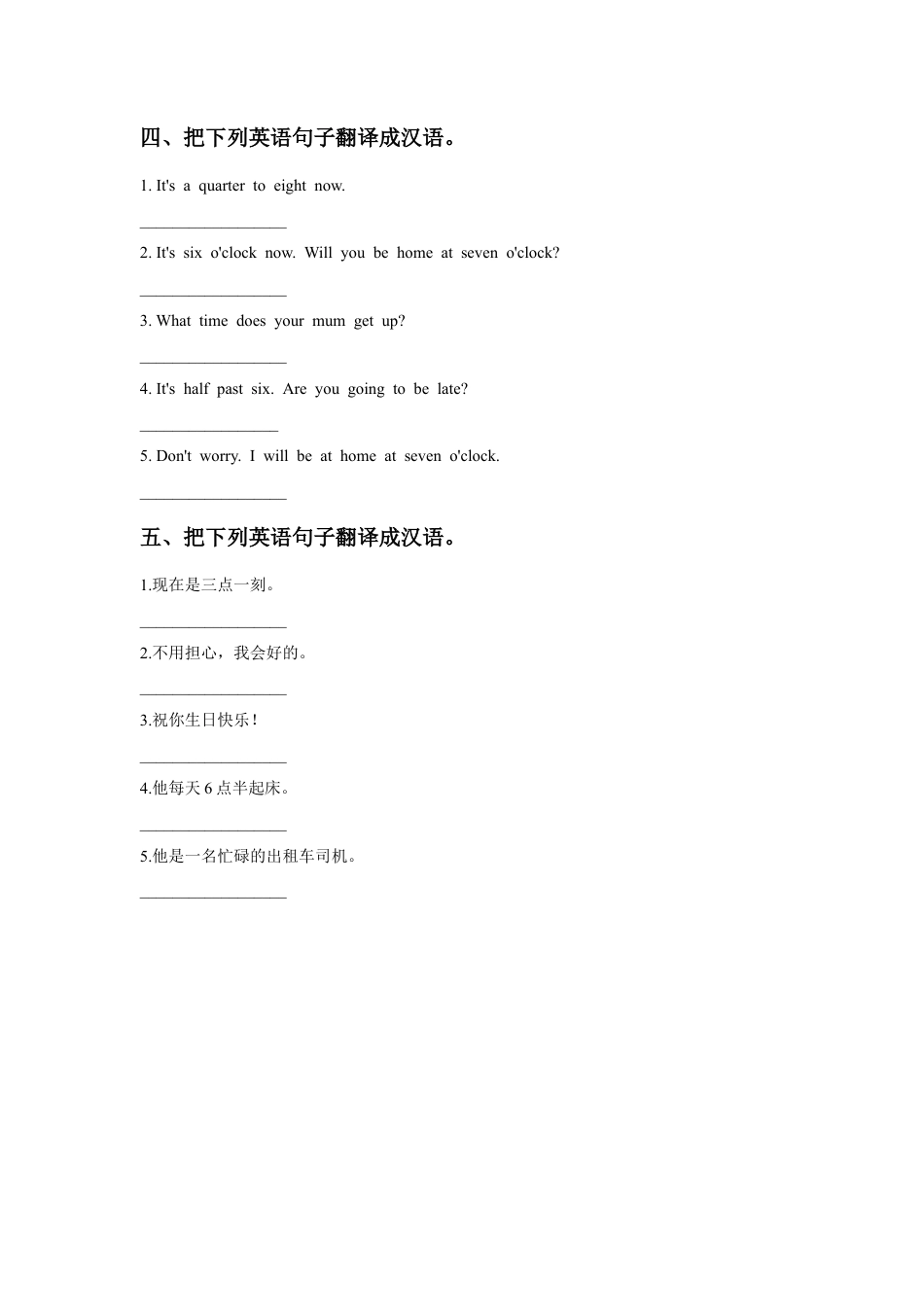 四、把下列英语句子翻译成汉语。

1. It's a quarter to eight now.

__________________

2. It's six o'clock now. Will you be home at seven o'clock?

__________________

3. What time does your mum get up?

__________________

4. It's half past six. Are you going to be late?

_________________

5. Don't worry. I will be at home at seven o'clock.

__________________

五、把下列英语句子翻译成汉语。

1.现在是三点一刻。

__________________

2.不用担心，我会好的。

__________________

3.祝你生日快乐！

__________________

4.他每天 6 点半起床。

__________________

5.他是一名忙碌的出租车司机。

__________________